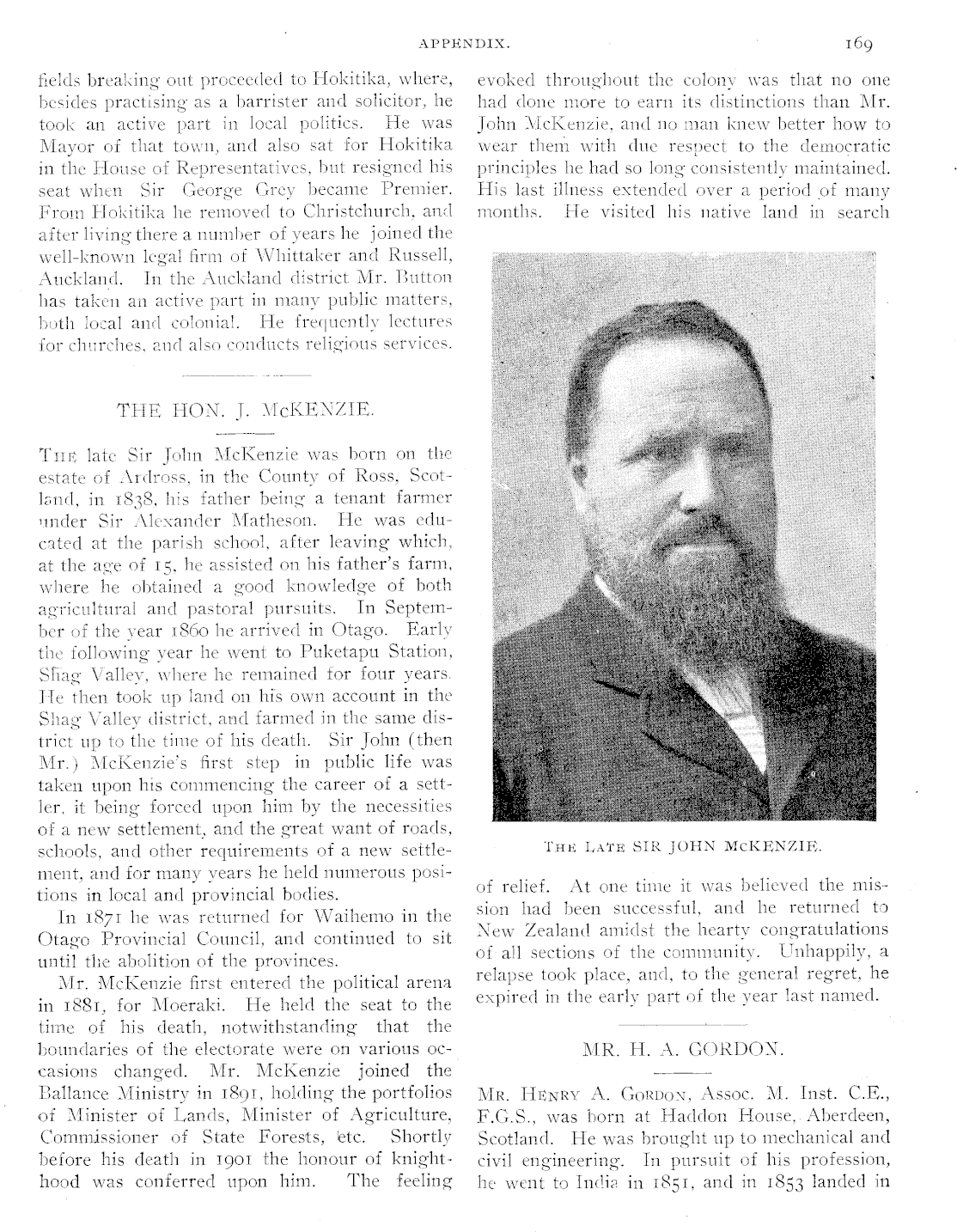 APPENDIX.

169

fields breaking out proceeded to Hokitika, where, besides practising as a barrister and solicitor, he took an active part in local politics. He was Mayor of that town, and also sat for Hokitika in the House of Representatives, but resigned his seat when Sir George Grey became Premier. From Hokitika he removed to Christchurch, and after living there a number of years he joined the well-known legal firm of Whittaker and Russell, Auckland. In the Auckland district Mr. Button has taken an active part in many public matters, both local and colonial. He frequently lectures for churches, and also conducts religious services.

THE HON. J. McKENZIE.

THE late Sir John McKenzie was born on the estate of Ardross, in the County of Ross, Scotland, in 1838, his father being a tenant farmer under Sir Alexander Matheson. He was educated at the parish school, after leaving which, at the age of 15, he assisted on his father's farm, where he obtained a good knowledge of both agricultural and pastoral pursuits. In September of the year 1860 he arrived in Otago. Early the following year he went to Puketapu Station, Shag Valley, where he remained for four years. He then took up land on his own account in the Shag Valley district, and farmed in the same district up to the time of his death. Sir John (then Mr.) McKenzie's first step in public life was taken upon his commencing the career of a settler, it being forced upon him by the necessities of a new settlement, and the great want of roads, schools, and other requirements of a new settlement, and for many years he held numerous positions in local and provincial bodies.

In 1871 he was returned for Waihemo in the Otago Provincial Council, and continued to sit until the abolition of the provinces.

Mr. McKenzie first entered the political arena in 1881, for Moeraki. He held the seat to the time of his death, notwithstanding that the boundaries of the electorate were on various occasions changed. Mr. McKenzie joined the Ballance Ministry in 1891, holding the portfolios of Minister of Lands, Minister of Agriculture, Commissioner of State Forests, etc. Shortly before his death in 1901 the honour of knighthood was conferred upon him. The feeling evoked throughout the colony was that no one had done more to earn its distinctions than Mr. John McKenzie, and no man knew better how to wear them with due respect to the democratic principles he had so long consistently maintained. His last illness extended over a period of many months. He visited his native land in search

THE LATE SIR JOHN McKENZIE.

of relief. At one time it was believed the mission had been successful, and he returned to New Zealand amidst the hearty congratulations of all sections of the community. Unhappily, a relapse took place, and, to the general regret, he expired in the early part of the year last named.

MR. H. A. GORDON.

MR. HENRY A. GORDON, Assoc. M. Inst. C.E., F.G.S., was born at Haddon House, Aberdeen, Scotland. He was brought up to mechanical and civil engineering. In pursuit of his profession, he went to India in 1851, and in 1853 landed in